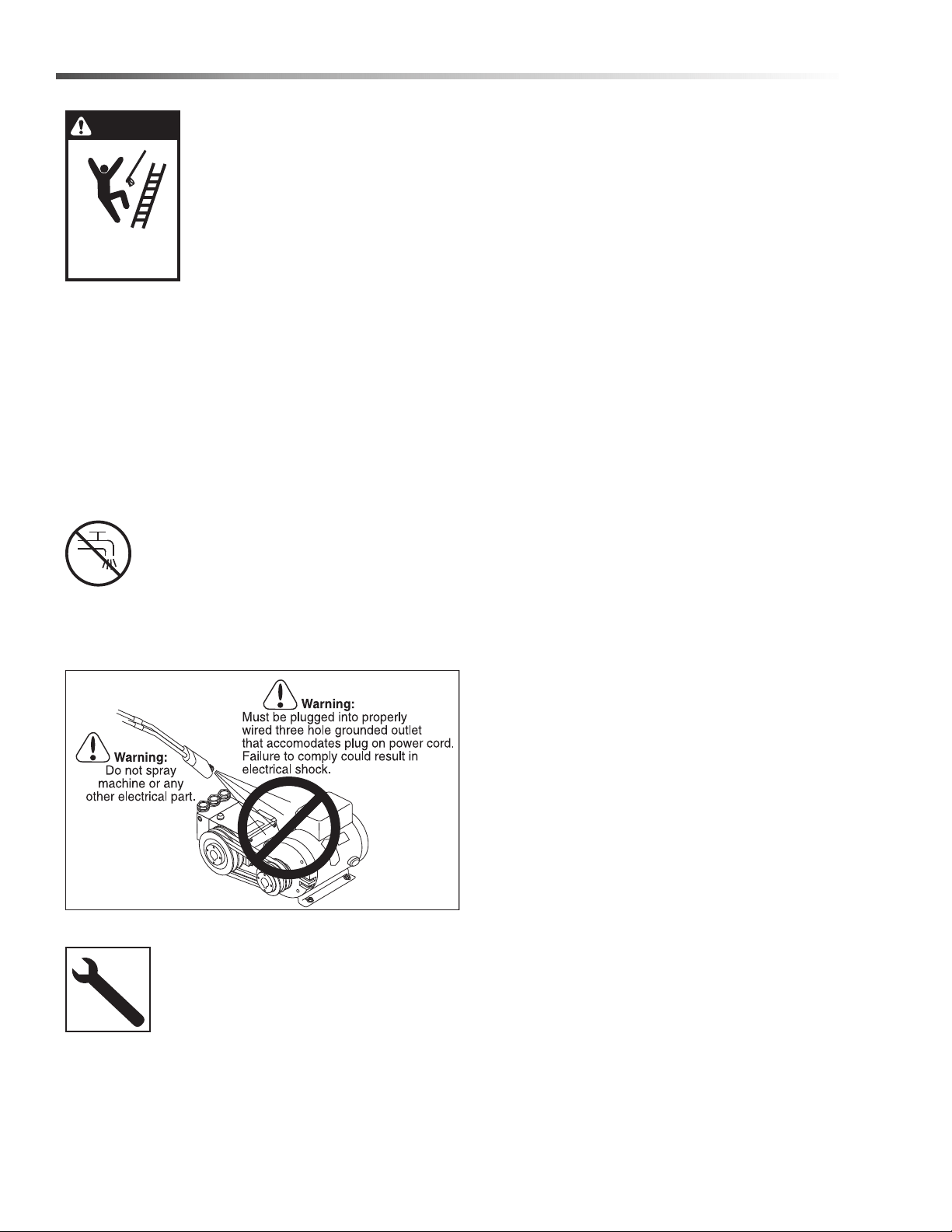 Warning:
Must be plugged into properly wired three hole grounded outlet that accomodates plug on power cord. Failure to comply could result in electrical shock.

Warning:
Do not spray machine or any other electrical part.